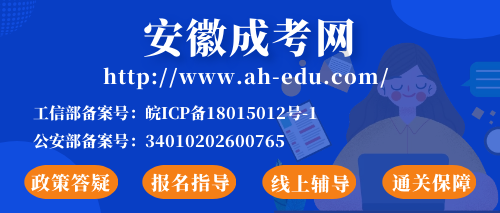 安徽成考网

http://www.ah-edu.com/

工信部备案号：皖ICP备18015012号-1

公安部备案号：34010202600765

政策答疑

报名指导

线上辅导

通关保障